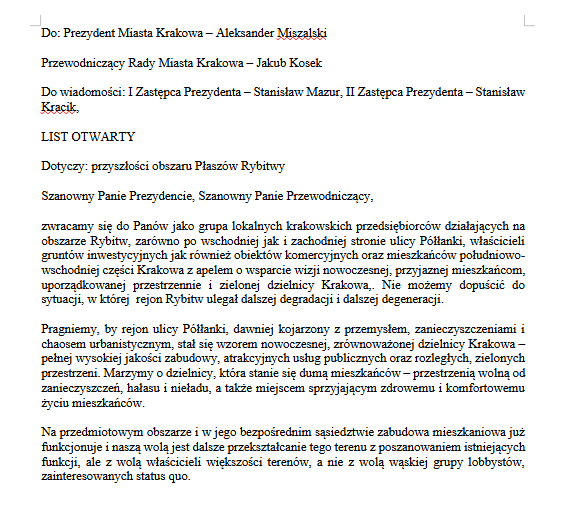 Do: Prezydent Miasta Krakowa – Aleksander Miszalski

Przewodniczący Rady Miasta Krakowa – Jakub Kosek

Do wiadomości: I Zastępca Prezydenta – Stanisław Mazur, II Zastępca Prezydenta – Stanisław Kracik,

LIST OTWARTY

Dotyczy: przyszłości obszaru Płaszów Rybitwy

Szanowny Panie Prezydencie, Szanowny Panie Przewodniczący,

zwracamy się do Panów jako grupa lokalnych krakowskich przedsiębiorców działających na obszarze Rybitw, zarówno po wschodniej jak i zachodniej stronie ulicy Półłanki, właścicieli gruntów inwestycyjnych jak również obiektów komercyjnych oraz mieszkańców południowo-wschodniej części Krakowa z apelem o wsparcie wizji nowoczesnej, przyjaznej mieszkańcom, uporządkowanej przestrzennie i zielonej dzielnicy Krakowa,. Nie możemy dopuścić do sytuacji, w której rejon Rybitw ulegał dalszej degradacji i dalszej degeneracji.

Pragniemy, by rejon ulicy Półłanki, dawniej kojarzony z przemysłem, zanieczyszczeniami i chaosem urbanistycznym, stał się wzorem nowoczesnej, zrównoważonej dzielnicy Krakowa – pełnej wysokiej jakości zabudowy, atrakcyjnych usług publicznych oraz rozległych, zielonych przestrzeni. Marzymy o dzielnicy, która stanie się dumą mieszkańców – przestrzenią wolną od zanieczyszczeń, hałasu i nieładu, a także miejscem sprzyjającym zdrowemu i komfortowemu życiu mieszkańców.

Na przedmiotowym obszarze i w jego bezpośrednim sąsiedztwie zabudowa mieszkaniowa już funkcjonuje i naszą wolą jest dalsze przekształcanie tego terenu z poszanowaniem istniejących funkcji, ale z wolą właścicieli większości terenów, a nie z wolą wąskiej grupy lobbystów, zainteresowanych status quo.